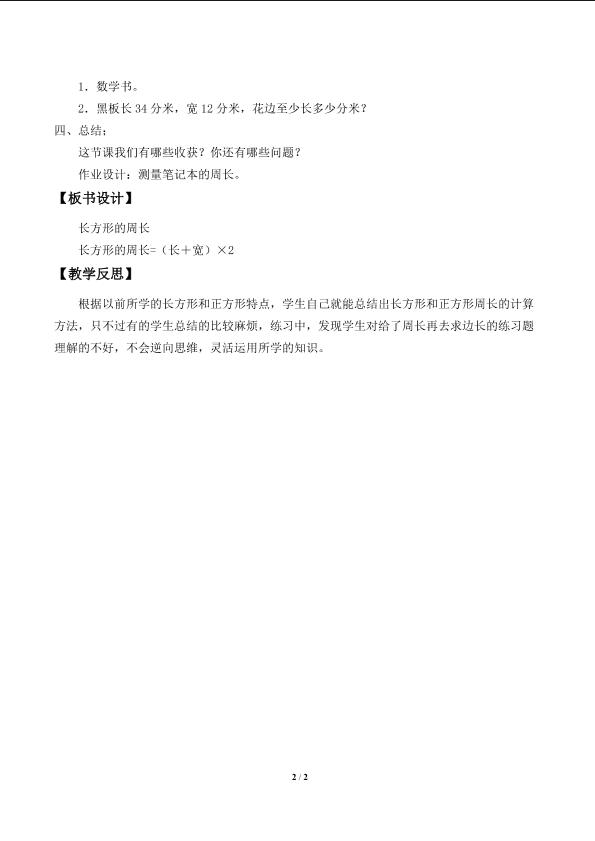 1．数学书。

2．黑板长34分米，宽12分米，花边至少长多少分米？

四、总结：

这节课我们有哪些收获？你还有哪些问题？

作业设计：测量笔记本的周长。

【板书设计】

长方形的周长

长方形的周长=（长＋宽）×2

【教学反思】

根据以前所学的长方形和正方形特点，学生自己就能总结出长方形和正方形周长的计算方法，只不过有的学生总结的比较麻烦，练习中，发现学生对给了周长再去求边长的练习题理解的不好，不会逆向思维，灵活运用所学的知识。

2 / 2